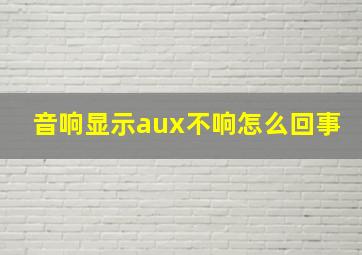 音响显示aux不响怎么回事